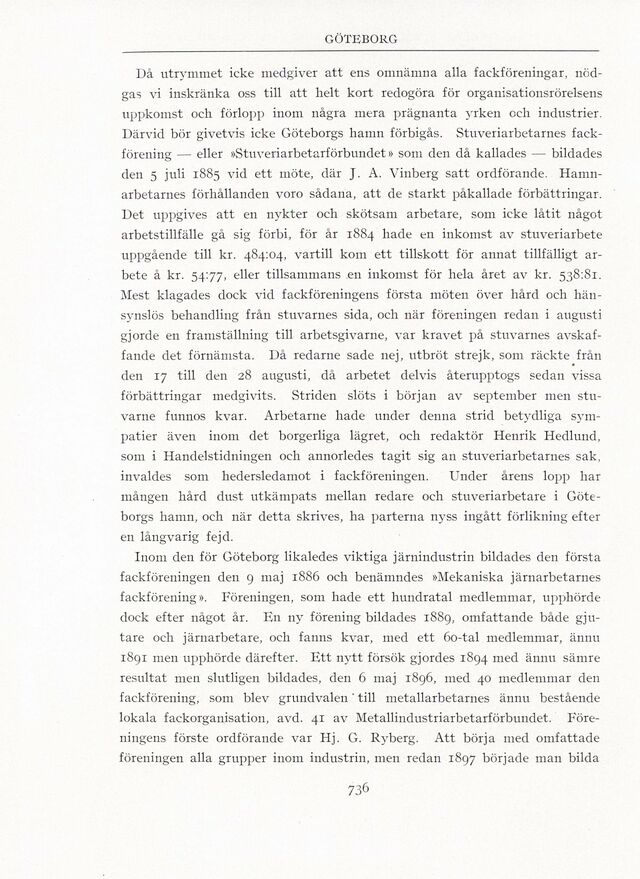 GÖTEBORG

Då utrymmet icke medgiver att ens omnämna alla fackföreningar, nödgas vi inskränka oss till att helt kort redogöra för organisationsrörelsens uppkomst och förlopp inom några mera prägnanta yrken och industrier. Därvid bör givetvis icke Göteborgs hamn förbigås. Stuveriarbetarnes fackförening — eller »Stuveriarbetarförbundet» som den då kallades — bildades den 5 juli 1885 vid ett möte, där J. A. Vinberg satt ordförande. Hamnarbetarnes förhållanden voro sådana, att de starkt påkallade förbättringar. Det uppgives att en nykter och skötsam arbetare, som icke låtit något arbetstillfälle gå sig förbi, för år 1884 hade en inkomst av stuveriarbete uppgående till kr. 484:04, vartill kom ett tillskott för annat tillfälligt arbete å kr. 54:77, eller tillsammans en inkomst för hela året av kr. 538:81. Mest klagades dock vid fackföreningens första möten över hård och hänsynslös behandling från stuvarnes sida, och när föreningen redan i augusti gjorde en framställning till arbetsgivarne, var kravet på stuvarnes avskaffande det förnämsta. Då redarne sade nej, utbröt strejk, som räckte från den 17 till den 28 augusti, då arbetet delvis återupptogs sedan vissa förbättringar medgivits. Striden slöts i början av september men stuvarne funnos kvar. Arbetarne hade under denna strid betydliga sympatier även inom det borgerliga lägret, och redaktör Henrik Hedlund, som i Handelstidningen och annorledes tagit sig an stuveriarbetarnes sak, invaldes som hedersledamot i fackföreningen. Under årens lopp har mången hård dust utkämpats mellan redare och stuveriarbetare i Göteborgs hamn, och när detta skrives, ha parterna nyss ingått förlikning efter en långvarig fejd.

Inom den för Göteborg likaledes viktiga järnindustrin bildades den första fackföreningen den 9 maj 1886 och benämndes »Mekaniska järnarbetarnes fackförening». Föreningen, som hade ett hundratal medlemmar, upphörde dock efter något år. En ny förening bildades 1889, omfattande både gjutare och järnarbetare, och fanns kvar, med ett 60-tal medlemmar, ännu 1891 men upphörde därefter. Ett nytt försök gjordes 1894 med ännu sämre resultat men slutligen bildades, den 6 maj 1896, med 40 medlemmar den fackförening, som blev grundvalen till metallarbetarnes ännu bestående lokala fackorganisation, avd. 41 av Metallindustriarbetarförbundet. Föreningens förste ordförande var Hj. G. Ryberg. Att börja med omfattade föreningen alla grupper inom industrin, men redan 1897 började man bilda

736